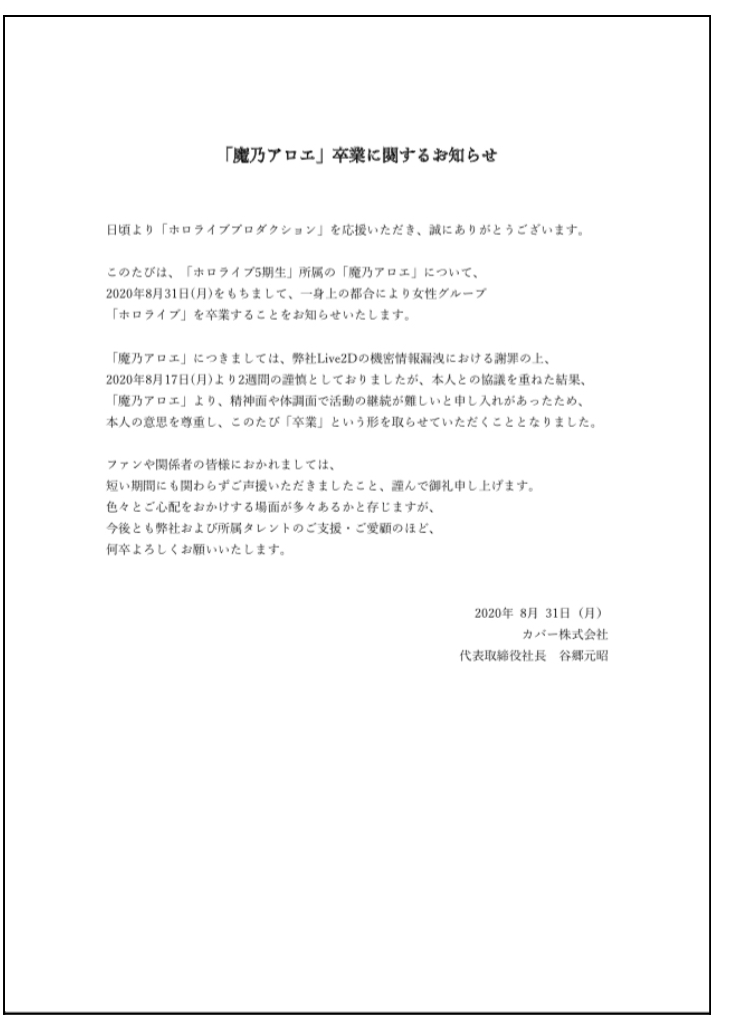 「魔乃アロエ」卒業に関するお知らせ

日頃より「ホロライブプロダクション」を応援いただき、誠にありがとうございます。

このたびは、「ホロライブ5期生」所属の「魔乃アロエ」について、2020年8月31日(月)をもちまして、一身上の都合により女性グループ「ホロライブ」を卒業することをお知らせいたします。

「魔乃アロエ」につきましては、弊社Live2Dの機密情報漏洩における謝罪の上、2020年8月17日(月)より2週間の謹慎としておりましたが、本人との協議を重ねた結果、「魔乃アロエ」より、精神面や体調面で活動の継続が難しいと申し入れがあったため、本人の意思を尊重し、このたび「卒業」という形を取らせていただくこととなりました。

ファンや関係者の皆様におかれましては、短い期間にも関わらずご声援いただきましたこと、謹んで御礼申し上げます。色々とご心配をおかけする場面が多々あるかと存じますが、今後とも弊社および所属タレントのご支援・ご愛顧のほど、何卒よろしくお願いいたします。

2020年 8月 31日（月）
カバー株式会社
代表取締役社長　谷郷元昭